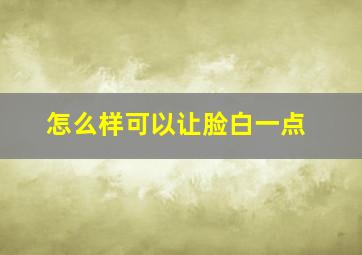 怎么样可以让脸白一点